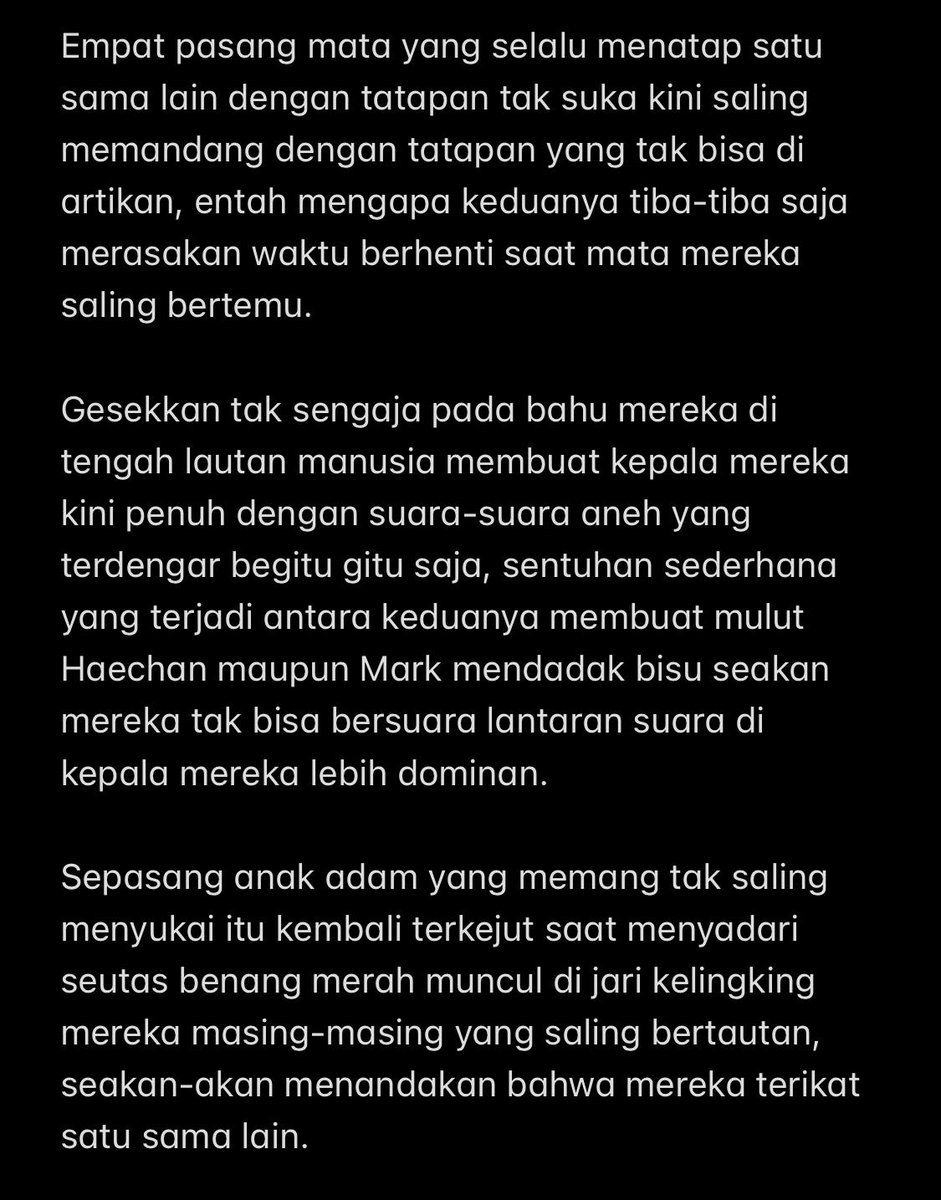 Empat pasang mata yang selalu menatap satu sama lain dengan tatapan tak suka kini saling memandang dengan tatapan yang tak bisa di artikan, entah mengapa keduanya tiba-tiba saja merasakan waktu berhenti saat mata mereka saling bertemu.

Gesekkan tak sengaja pada bahu mereka di tengah lautan manusia membuat kepala mereka kini penuh dengan suara-suara aneh yang terdengar begitu gitu saja, sentuhan sederhana yang terjadi antara keduanya membuat mulut Haechan maupun Mark mendadak bisu seakan mereka tak bisa bersuara lantaran suara di kepala mereka lebih dominan.

Sepasang anak adam yang memang tak saling menyukai itu kembali terkejut saat menyadari seutas benang merah muncul di jari kelingking mereka masing-masing yang saling bertautan, seakan-akan menandakan bahwa mereka terikat satu sama lain.